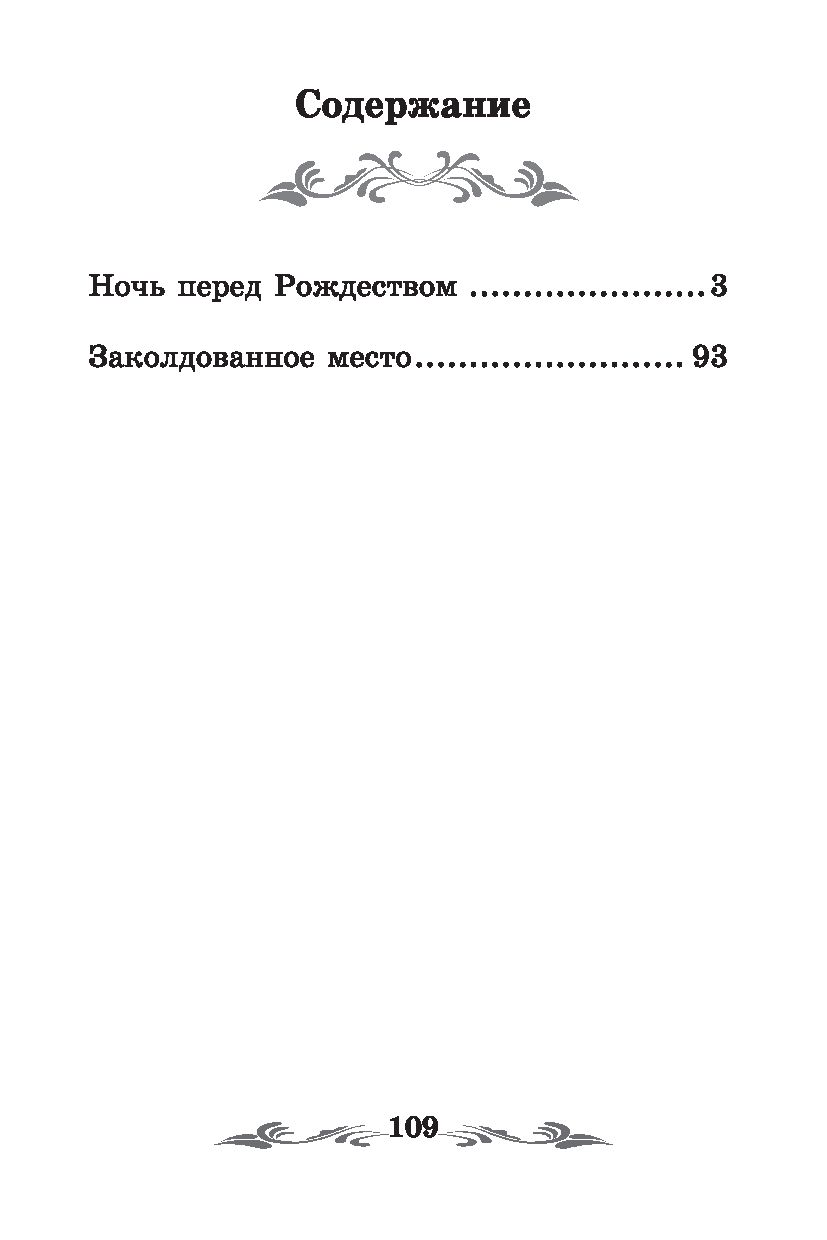 Содержание

Ночь перед Рождеством 3

Заколдованное место 93

109